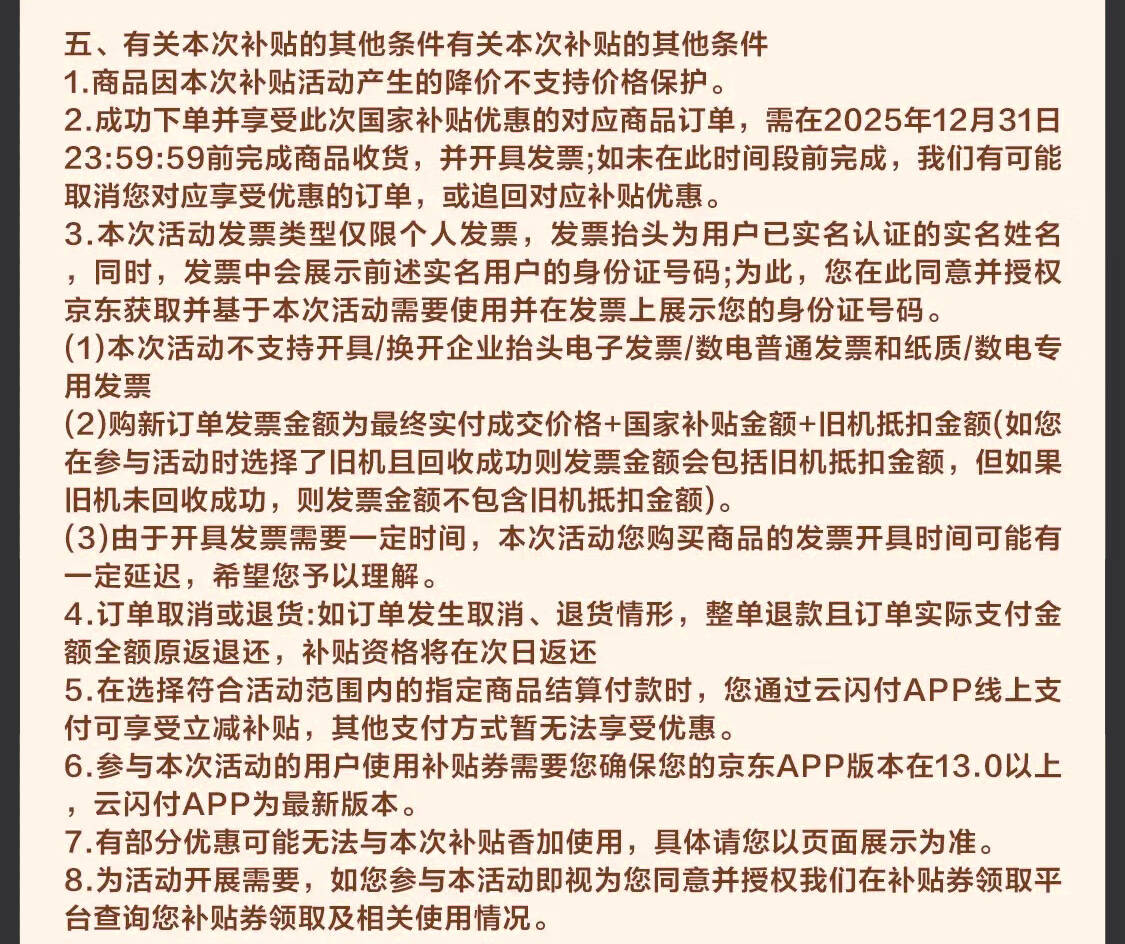 五、有关本次补贴的其他条件有关本次补贴的其他条件
1.商品因本次补贴活动产生的降价不支持价格保护。
2.成功下单并享受此次国家补贴优惠的对应商品订单，需在2025年12月31日23:59:59前完成商品收货，并开具发票;如未在此时间段前完成，我们有可能取消您对应享受优惠的订单，或追回对应补贴优惠。
3.本次活动发票类型仅限个人发票，发票抬头为用户已实名认证的实名姓名，同时，发票中会展示前述实名用户的身份证号码;为此，您在此同意并授权京东获取并基于本次活动需要使用并在发票上展示您的身份证号码。
(1)本次活动不支持开具/换开企业抬头电子发票/数电普通发票和纸质/数电专用发票
(2)购新订单发票金额为最终实付成交价格+国家补贴金额+旧机抵扣金额(如您在参与活动时选择了旧机且回收成功则发票金额会包括旧机抵扣金额，但如果旧机未回收成功，则发票金额不包含旧机抵扣金额)。
(3)由于开具发票需要一定时间，本次活动您购买商品的发票开具时间可能有一定延迟，希望您予以理解。
4.订单取消或退货:如订单发生取消、退货情形，整单退款且订单实际支付金额全额原返退还，补贴资格将在次日返还
5.在选择符合活动范围内的指定商品结算付款时，您通过云闪付APP线上支付可享受立减补贴，其他支付方式暂无法享受优惠。
6.参与本次活动的用户使用补贴券需要您确保您的京东APP版本在13.0以上，云闪付APP为最新版本。
7.有部分优惠可能无法与本次补贴香加使用，具体请您以页面展示为准。
8.为活动开展需要，如您参与本活动即视为您同意并授权我们在补贴券领取平台查询您补贴券领取及相关使用情况。